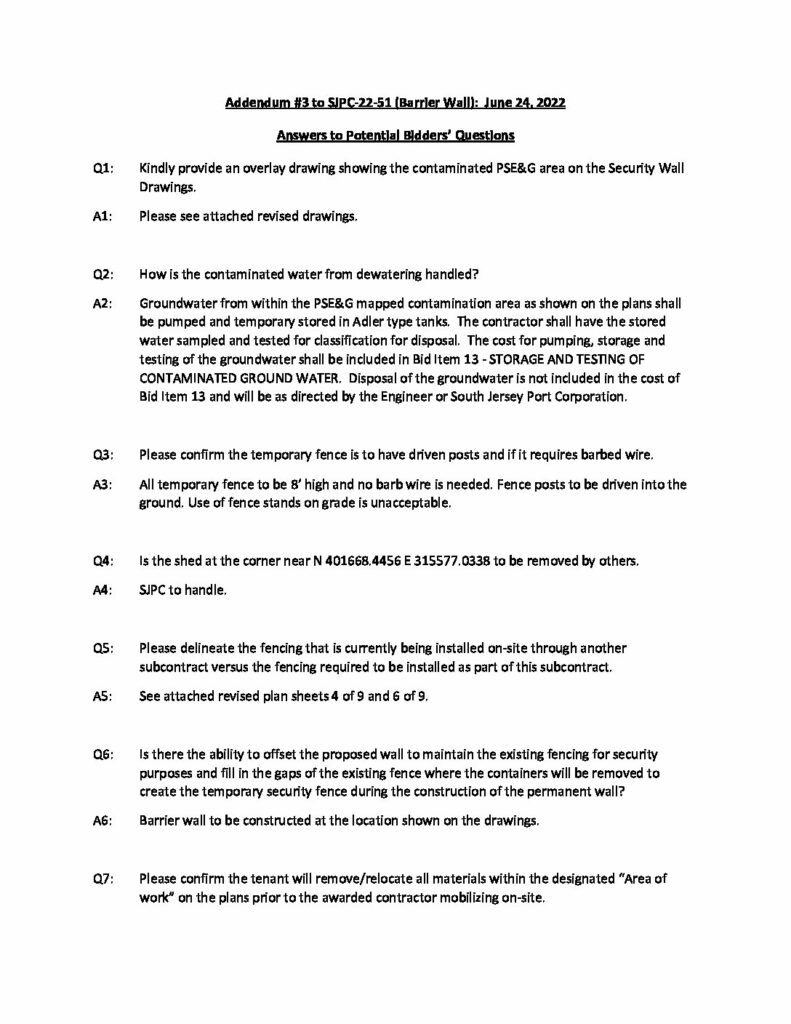 Addendum #3 to SJPC-22-51 (Barrier Wall): June 24, 2022

Answers to Potential Bidders' Questions

Q1: Kindly provide an overlay drawing showing the contaminated PSE&G area on the Security Wall Drawings.

A1: Please see attached revised drawings.

Q2: How is the contaminated water from dewatering handled?

A2: Groundwater from within the PSE&G mapped contamination area as shown on the plans shall be pumped and temporary stored in Adler type tanks. The contractor shall have the stored water sampled and tested for classification for disposal. The cost for pumping, storage and testing of the groundwater shall be included in Bid Item 13 - STORAGE AND TESTING OF CONTAMINATED GROUND WATER. Disposal of the groundwater is not included in the cost of Bid Item 13 and will be as directed by the Engineer or South Jersey Port Corporation.

Q3: Please confirm the temporary fence is to have driven posts and if it requires barbed wire.

A3: All temporary fence to be 8' high and no barb wire is needed. Fence posts to be driven into the ground. Use of fence stands on grade is unacceptable.

Q4: Is the shed at the corner near N 401668.4456 E 315577.0338 to be removed by others.

A4: SJPC to handle.

Q5: Please delineate the fencing that is currently being installed on-site through another subcontract versus the fencing required to be installed as part of this subcontract.

A5: See attached revised plan sheets 4 of 9 and 6 of 9.

Q6: Is there the ability to offset the proposed wall to maintain the existing fencing for security purposes and fill in the gaps of the existing fence where the containers will be removed to create the temporary security fence during the construction of the permanent wall?

A6: Barrier wall to be constructed at the location shown on the drawings.

Q7: Please confirm the tenant will remove/relocate all materials within the designated "Area of work" on the plans prior to the awarded contractor mobilizing on-site.